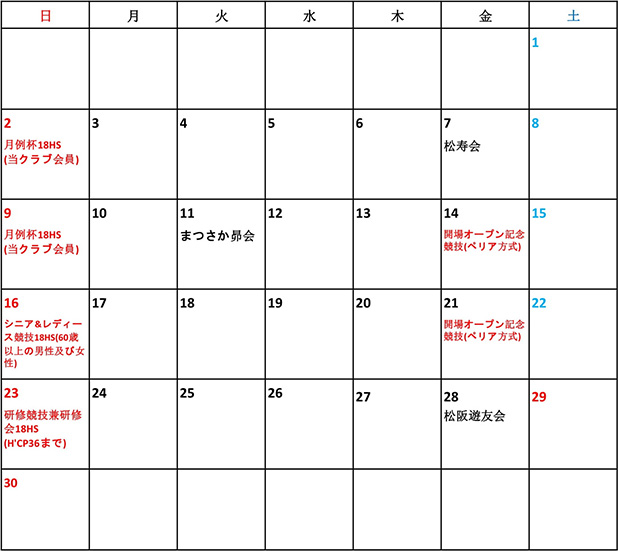 | 日 | 月 | 火 | 水 | 木 | 金 | 土 |
|---|---|---|---|---|---|---|
| | | | | | | 1 |
| 2 月例杯18HS (当クラブ会員) | 3 | 4 | 5 | 6 | 7 松寿会 | 8 |
| 9 月例杯18HS (当クラブ会員) | 10 | 11 まつさか昴会 | 12 | 13 | 14 開場オープン記念競技(ペリア方式) | 15 |
| 16 シニア&レディース競技18HS(60歳以上の男性及び女性) | 17 | 18 | 19 | 20 | 21 開場オープン記念競技(ペリア方式) | 22 |
| 23 研修競技兼研修会18HS (H'CP36まで) | 24 | 25 | 26 | 27 | 28 松阪遊友会 | 29 |
| 30 | | | | | | |